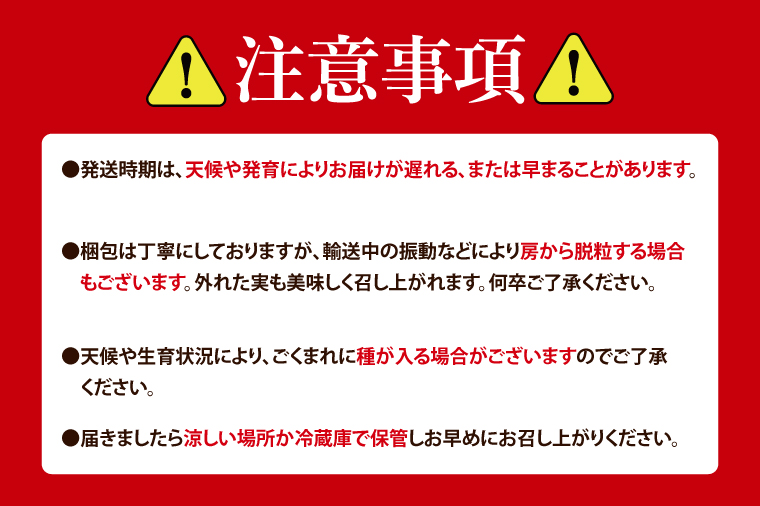 注意事項

●発送時期は、天候や発育によりお届けが遅れる、または早まることがあります。

●梱包は丁寧にしておりますが、輸送中の振動などにより房から脱粒する場合もございます。外れた実も美味しく召し上がれます。何卒ご了承ください。

●天候や生育状況により、ごくまれに種が入る場合がございますのでご了承ください。

●届きましたら涼しい場所か冷蔵庫で保管しお早めにお召し上がりください。